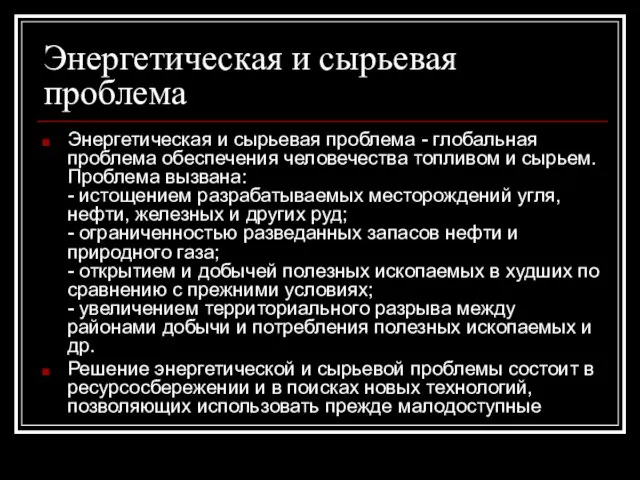 Энергетическая и сырьевая проблема

Энергетическая и сырьевая проблема - глобальная проблема обеспечения человечества топливом и сырьем. Проблема вызвана:
- истощением разрабатываемых месторождений угля, нефти, железных и других руд;
- ограниченностью разведанных запасов нефти и природного газа;
- открытием и добычей полезных ископаемых в худших по сравнению с прежними условиях;
- увеличением территориального разрыва между районами добычи и потребления полезных ископаемых и др.

Решение энергетической и сырьевой проблемы состоит в ресурсосбережении и в поисках новых технологий, позволяющих использовать прежде малодоступные